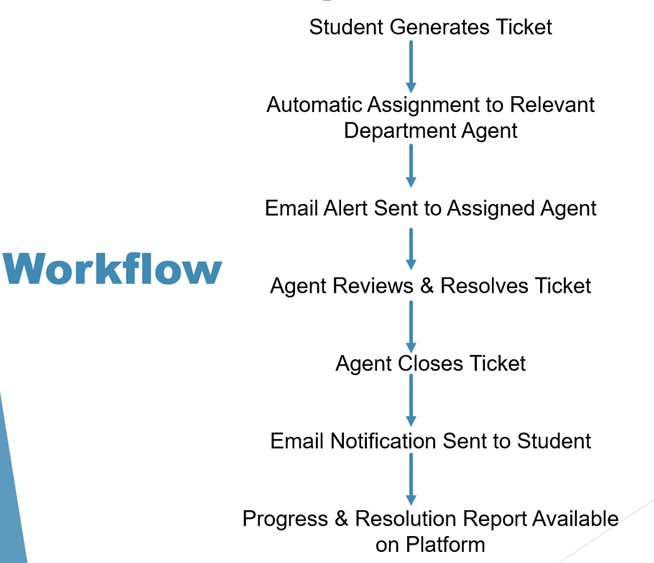 Workflow

Student Generates Ticket

Automatic Assignment to Relevant Department Agent

Email Alert Sent to Assigned Agent

Agent Reviews & Resolves Ticket

Agent Closes Ticket

Email Notification Sent to Student

Progress & Resolution Report Available on Platform